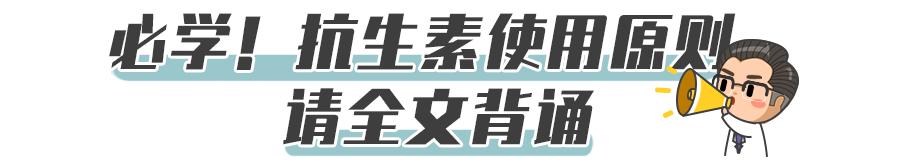 必学！抗生素使用原则
请全文背诵